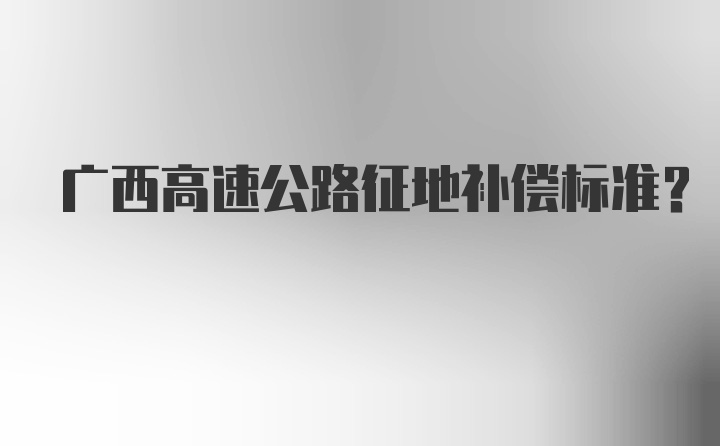 广西高速公路征地补偿标准？